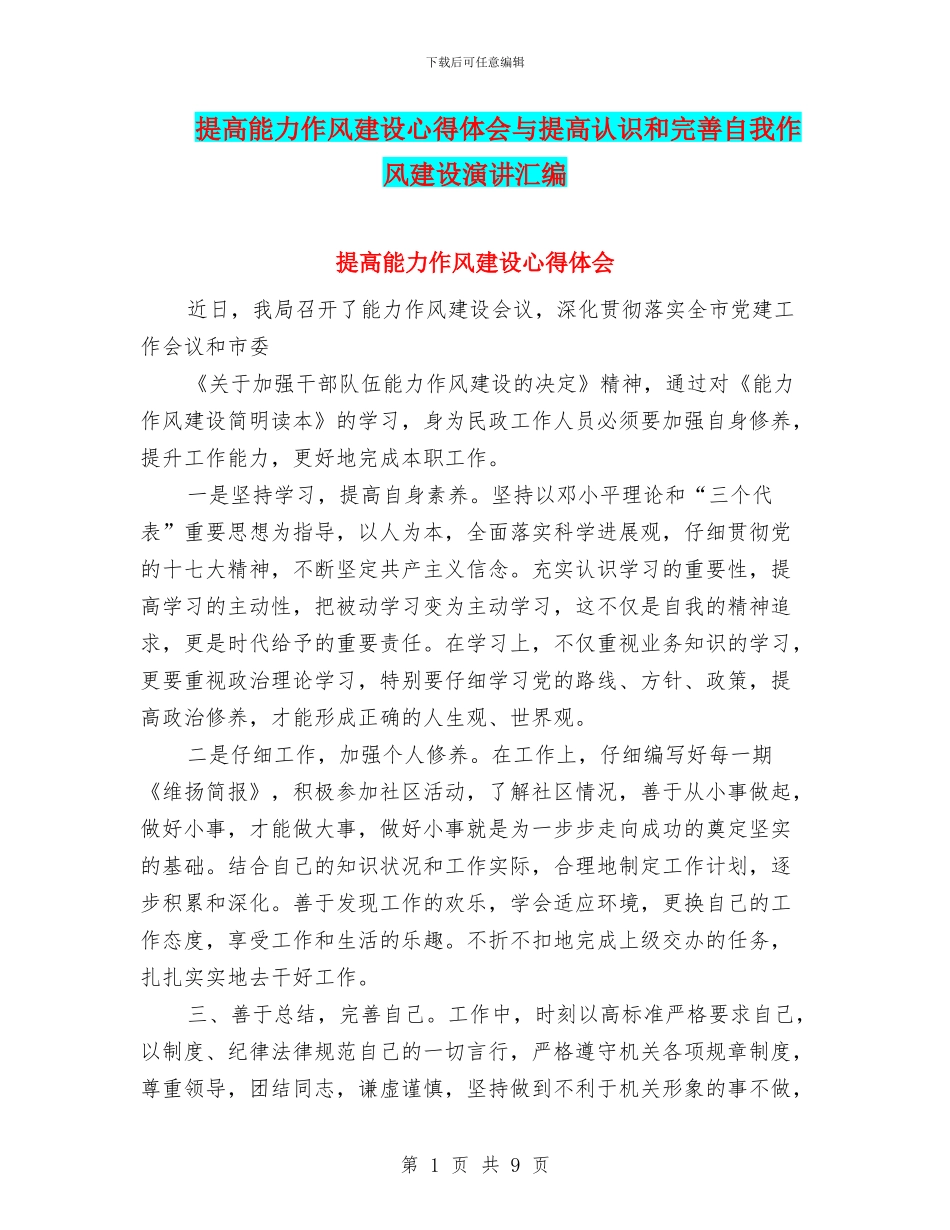 下载后可任意编辑

提高能力作风建设心得体会与提高认识和完善自我作风建设演讲汇编

提高能力作风建设心得体会

近日，我局召开了能力作风建设会议，深化贯彻落实全市党建工作会议和市委

《关于加强干部队伍能力作风建设的决定》精神，通过对《能力作风建设简明读本》的学习，身为民政工作人员必须要加强自身修养，提升工作能力，更好地完成本职工作。

一是坚持学习，提高自身素养。坚持以邓小平理论和“三个代表”重要思想为指导，以人为本，全面落实科学进展观，仔细贯彻党的十七大精神，不断坚定共产主义信念。充实认识学习的重要性，提高学习的主动性，把被动学习变为主动学习，这不仅是自我的精神追求，更是时代给予的重要责任。在学习上，不仅重视业务知识的学习，更要重视政治理论学习，特别要仔细学习党的路线、方针、政策，提高政治修养，才能形成正确的人生观、世界观。

二是仔细工作，加强个人修养。在工作上，仔细编写好每一期《维扬简报》，积极参加社区活动，了解社区情况，善于从小事做起，做好小事，才能做大事，做好小事就是为一步步走向成功的奠定坚实的基础。结合自己的知识状况和工作实际，合理地制定工作计划，逐步积累和深化。善于发现工作的欢乐，学会适应环境，更换自己的工作态度，享受工作和生活的乐趣。不折不扣地完成上级交办的任务，扎扎实实地去干好工作。

三、善于总结，完善自己。工作中，时刻以高标准严格要求自己，以制度、纪律法律规范自己的一切言行，严格遵守机关各项规章制度，尊重领导，团结同志，谦虚谨慎，坚持做到不利于机关形象的事不做，

第 1 页 共 9 页